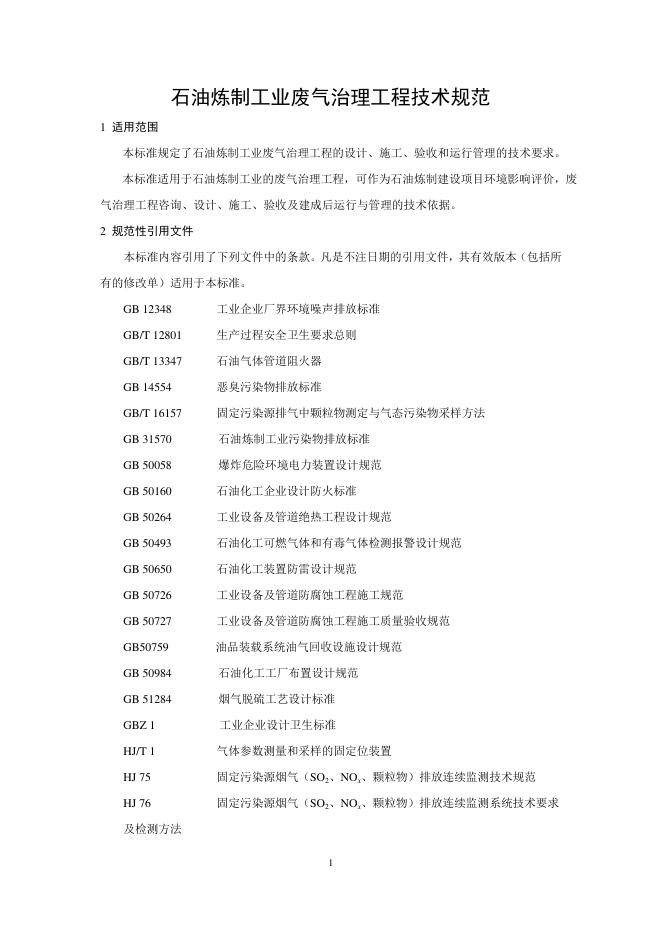 石油炼制工业废气治理工程技术规范

1 适用范围

本标准规定了石油炼制工业废气治理工程的设计、施工、验收和运行管理的技术要求。

本标准适用于石油炼制工业的废气治理工程，可作为石油炼制建设项目环境影响评价，废气治理工程咨询、设计、施工、验收及建成后运行与管理的技术依据。

2 规范性引用文件

本标准内容引用了下列文件中的条款。凡是不注日期的引用文件，其有效版本（包括所有的修改单）适用于本标准。

GB 12348 工业企业厂界环境噪声排放标准
GB/T 12801 生产过程安全卫生要求总则
GB/T 13347 石油气体管道阻火器
GB 14554 恶臭污染物排放标准
GB/T 16157 固定污染源排气中颗粒物测定与气态污染物采样方法
GB 31570 石油炼制工业污染物排放标准
GB 50058 爆炸危险环境电力装置设计规范
GB 50160 石油化工企业设计防火标准
GB 50264 工业设备及管道绝热工程设计规范
GB 50493 石油化工可燃气体和有毒气体检测报警设计规范
GB 50650 石油化工装置防雷设计规范
GB 50726 工业设备及管道防腐蚀工程施工规范
GB 50727 工业设备及管道防腐蚀工程施工质量验收规范
GB50759 油品装载系统油气回收设施设计规范
GB 50984 石油化工工厂布置设计规范
GB 51284 烟气脱硫工艺设计标准
GBZ 1 工业企业设计卫生标准
HJ/T 1 气体参数测量和采样的固定位装置
HJ 75 固定污染源烟气（$SO_2$、$NO_x$、颗粒物）排放连续监测技术规范
HJ 76 固定污染源烟气（$SO_2$、$NO_x$、颗粒物）排放连续监测系统技术要求及检测方法

1